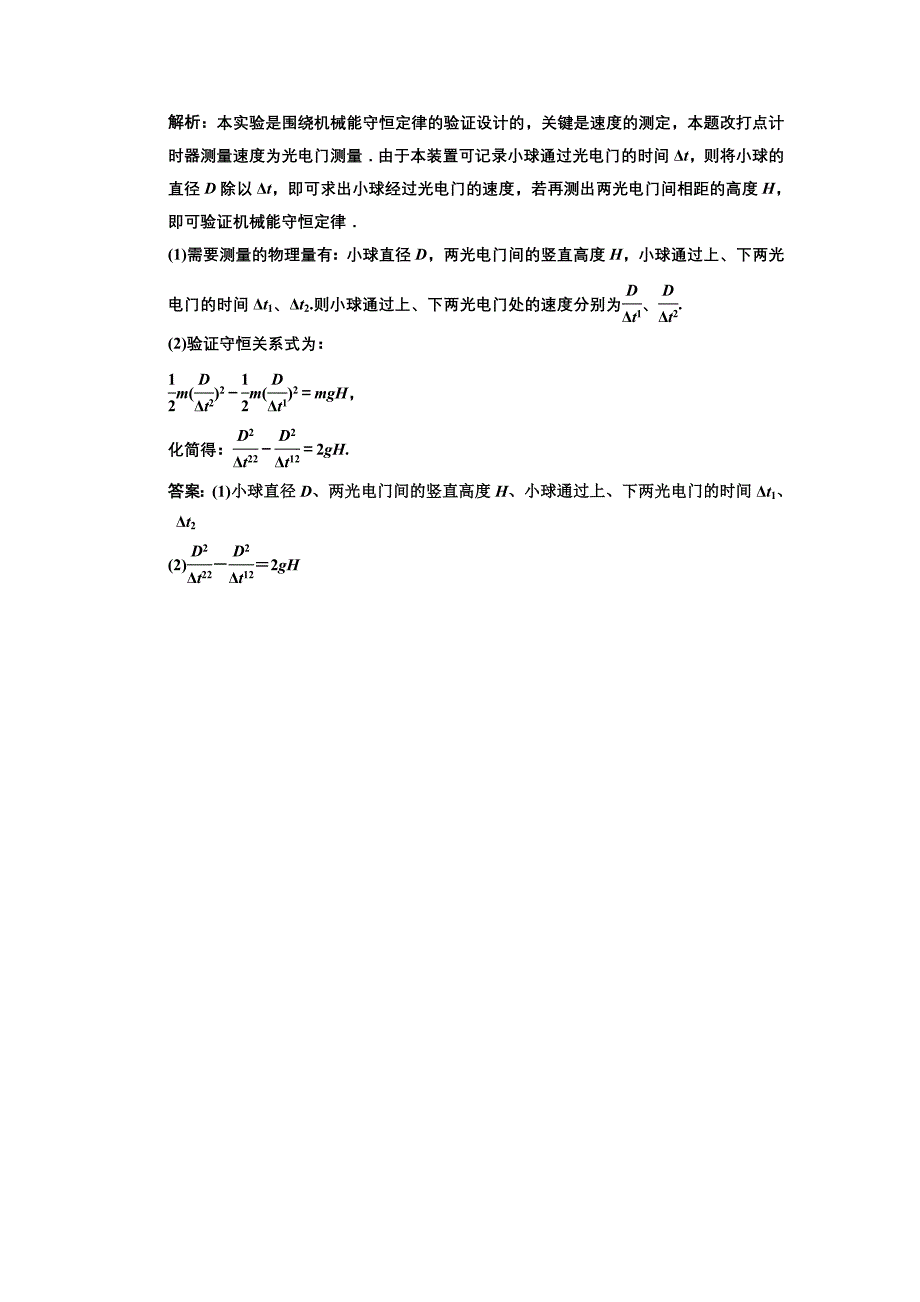 解析：本实验是围绕机械能守恒定律的验证设计的，关键是速度的测定，本题改打点计时器测量速度为光电门测量．由于本装置可记录小球通过光电门的时间 $\Delta t$，则将小球的直径 $D$ 除以 $\Delta t$，即可求出小球经过光电门的速度，若再测出两光电门间相距的高度 $H$，即可验证机械能守恒定律．

(1)需要测量的物理量有：小球直径 $D$，两光电门间的竖直高度 $H$，小球通过上、下两光电门的时间 $\Delta t_1$、$\Delta t_2$.则小球通过上、下两光电门处的速度分别为$\frac{D}{\Delta t^1}$、$\frac{D}{\Delta t^2}$.

(2)验证守恒关系式为：

$\frac{1}{2}m(\frac{D}{\Delta t^2})^2-\frac{1}{2}m(\frac{D}{\Delta t^1})^2=mgH$，

化简得：$\frac{D^2}{\Delta t^{22}}-\frac{D^2}{\Delta t^{12}}=2gH$.

答案：(1)小球直径 $D$、两光电门间的竖直高度 $H$、小球通过上、下两光电门的时间 $\Delta t_1$、$\Delta t_2$

(2)$\frac{D^2}{\Delta t^{22}}-\frac{D^2}{\Delta t^{12}}=2gH$